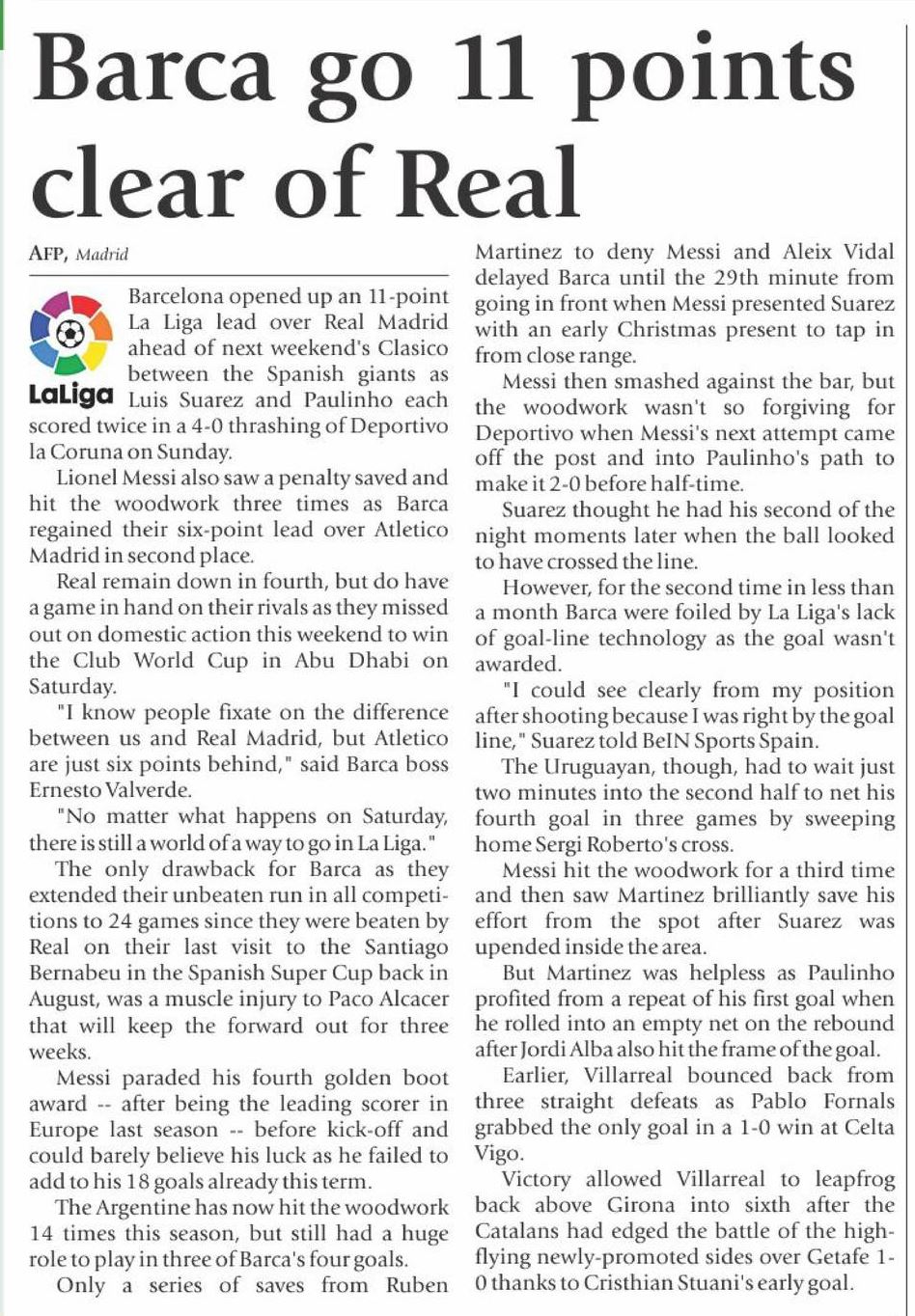 Barca go 11 points clear of Real

AFP, Madrid

LaLiga

Barcelona opened up an 11-point La Liga lead over Real Madrid ahead of next weekend's Clasico between the Spanish giants as Luis Suarez and Paulinho each scored twice in a 4-0 thrashing of Deportivo la Coruna on Sunday.

Lionel Messi also saw a penalty saved and hit the woodwork three times as Barca regained their six-point lead over Atletico Madrid in second place.

Real remain down in fourth, but do have a game in hand on their rivals as they missed out on domestic action this weekend to win the Club World Cup in Abu Dhabi on Saturday.

"I know people fixate on the difference between us and Real Madrid, but Atletico are just six points behind," said Barca boss Ernesto Valverde.

"No matter what happens on Saturday, there is still a world of a way to go in La Liga."

The only drawback for Barca as they extended their unbeaten run in all competitions to 24 games since they were beaten by Real on their last visit to the Santiago Bernabeu in the Spanish Super Cup back in August, was a muscle injury to Paco Alcacer that will keep the forward out for three weeks.

Messi paraded his fourth golden boot award -- after being the leading scorer in Europe last season -- before kick-off and could barely believe his luck as he failed to add to his 18 goals already this term.

The Argentine has now hit the woodwork 14 times this season, but still had a huge role to play in three of Barca's four goals.

Only a series of saves from Ruben Martinez to deny Messi and Aleix Vidal delayed Barca until the 29th minute from going in front when Messi presented Suarez with an early Christmas present to tap in from close range.

Messi then smashed against the bar, but the woodwork wasn't so forgiving for Deportivo when Messi's next attempt came off the post and into Paulinho's path to make it 2-0 before half-time.

Suarez thought he had his second of the night moments later when the ball looked to have crossed the line.

However, for the second time in less than a month Barca were foiled by La Liga's lack of goal-line technology as the goal wasn't awarded.

"I could see clearly from my position after shooting because I was right by the goal line," Suarez told BeIN Sports Spain.

The Uruguayan, though, had to wait just two minutes into the second half to net his fourth goal in three games by sweeping home Sergi Roberto's cross.

Messi hit the woodwork for a third time and then saw Martinez brilliantly save his effort from the spot after Suarez was upended inside the area.

But Martinez was helpless as Paulinho profited from a repeat of his first goal when he rolled into an empty net on the rebound after Jordi Alba also hit the frame of the goal.

Earlier, Villarreal bounced back from three straight defeats as Pablo Fornals grabbed the only goal in a 1-0 win at Celta Vigo.

Victory allowed Villarreal to leapfrog back above Girona into sixth after the Catalans had edged the battle of the high-flying newly-promoted sides over Getafe 1-0 thanks to Cristhian Stuani's early goal.